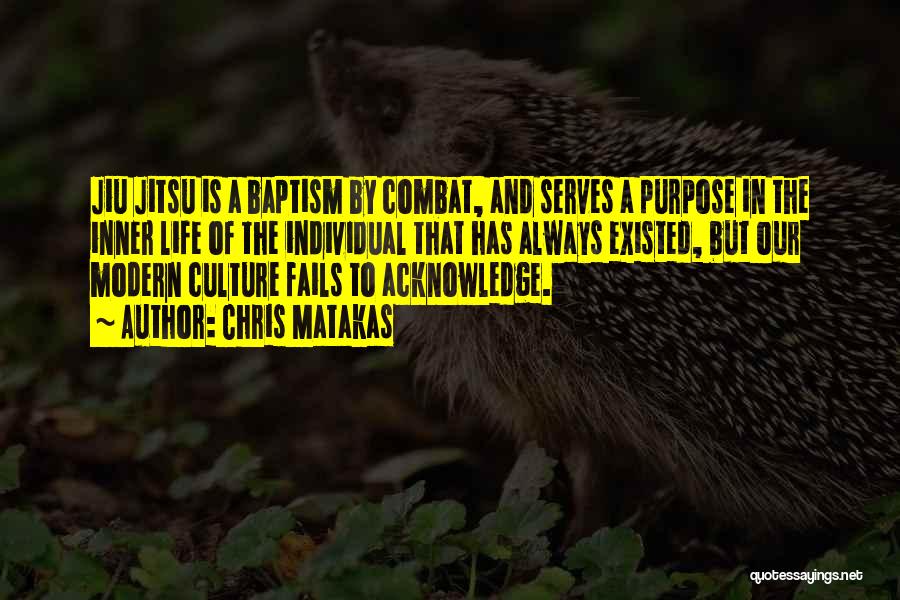 JIU JITSU IS A BAPTISM BY COMBAT, AND SERVES A PURPOSE IN THE INNER LIFE OF THE INDIVIDUAL THAT HAS ALWAYS EXISTED, BUT OUR MODERN CULTURE FAILS TO ACKNOWLEDGE.

~ AUTHOR: CHRIS MATAKAS

quotessayings.net